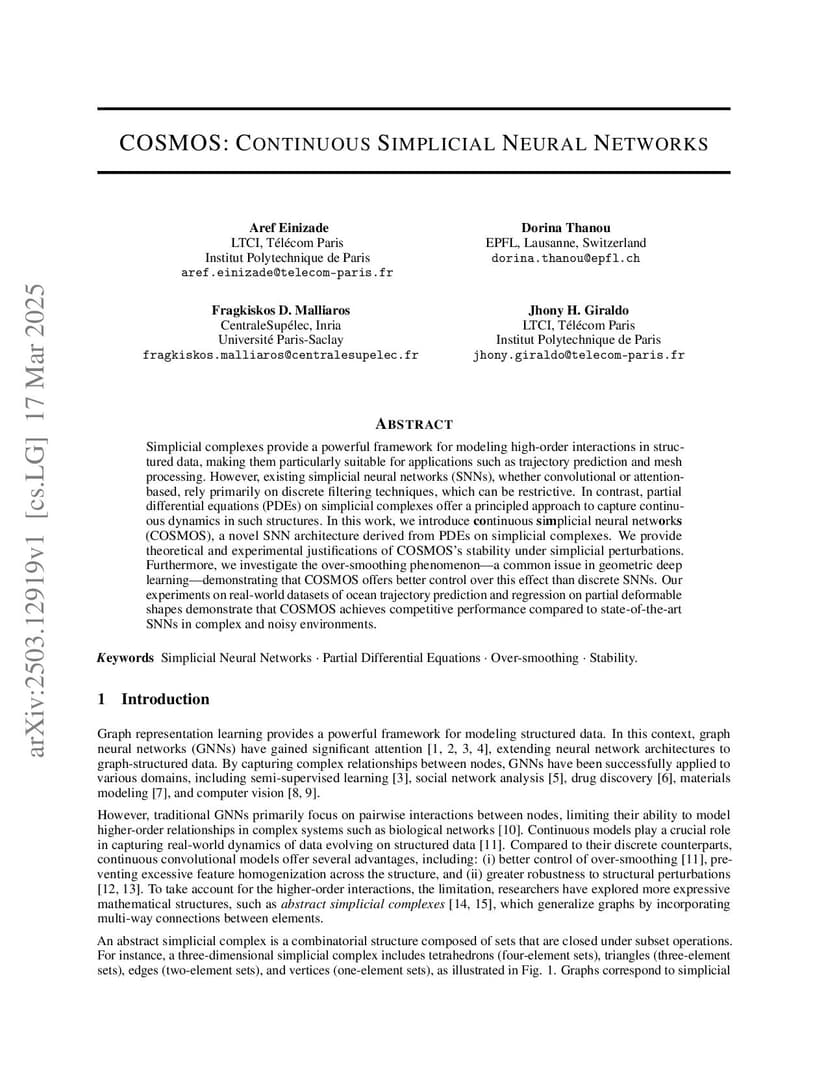 arXiv:2503.12919v1 [cs.LG] 17 Mar 2025

COSMOS: CONTINUOUS SIMPLICIAL NEURAL NETWORKS

Aref Einizade
LTCI, Télécom Paris
Institut Polytechnique de Paris
aref.einizade@telecom-paris.fr

Dorina Thanou
EPFL, Lausanne, Switzerland
dorina.thanou@epfl.ch

Fragkiskos D. Malliaros
CentraleSupélec, Inria
Université Paris-Saclay
fragkiskos.malliaros@centralesupelec.fr

Jhony H. Giraldo
LTCI, Télécom Paris
Institut Polytechnique de Paris
jhony.giraldo@telecom-paris.fr

ABSTRACT

Simplicial complexes provide a powerful framework for modeling high-order interactions in structured data, making them particularly suitable for applications such as trajectory prediction and mesh processing. However, existing simplicial neural networks (SNNs), whether convolutional or attention-based, rely primarily on discrete filtering techniques, which can be restrictive. In contrast, partial differential equations (PDEs) on simplicial complexes offer a principled approach to capture continuous dynamics in such structures. In this work, we introduce continuous simplicial neural networks (COSMOS), a novel SNN architecture derived from PDEs on simplicial complexes. We provide theoretical and experimental justifications of COSMOS's stability under simplicial perturbations. Furthermore, we investigate the over-smoothing phenomenon—a common issue in geometric deep learning—demonstrating that COSMOS offers better control over this effect than discrete SNNs. Our experiments on real-world datasets of ocean trajectory prediction and regression on partial deformable shapes demonstrate that COSMOS achieves competitive performance compared to state-of-the-art SNNs in complex and noisy environments.

Keywords Simplicial Neural Networks · Partial Differential Equations · Over-smoothing · Stability.

1 Introduction

Graph representation learning provides a powerful framework for modeling structured data. In this context, graph neural networks (GNNs) have gained significant attention [1, 2, 3, 4], extending neural network architectures to graph-structured data. By capturing complex relationships between nodes, GNNs have been successfully applied to various domains, including semi-supervised learning [3], social network analysis [5], drug discovery [6], materials modeling [7], and computer vision [8, 9].

However, traditional GNNs primarily focus on pairwise interactions between nodes, limiting their ability to model higher-order relationships in complex systems such as biological networks [10]. Continuous models play a crucial role in capturing real-world dynamics of data evolving on structured data [11]. Compared to their discrete counterparts, continuous convolutional models offer several advantages, including: (i) better control of over-smoothing [11], preventing excessive feature homogenization across the structure, and (ii) greater robustness to structural perturbations [12, 13]. To take account for the higher-order interactions, the limitation, researchers have explored more expressive mathematical structures, such as abstract simplicial complexes [14, 15], which generalize graphs by incorporating multi-way connections between elements.

An abstract simplicial complex is a combinatorial structure composed of sets that are closed under subset operations. For instance, a three-dimensional simplicial complex includes tetrahedrons (four-element sets), triangles (three-element sets), edges (two-element sets), and vertices (one-element sets), as illustrated in Fig. 1. Graphs correspond to simplicial